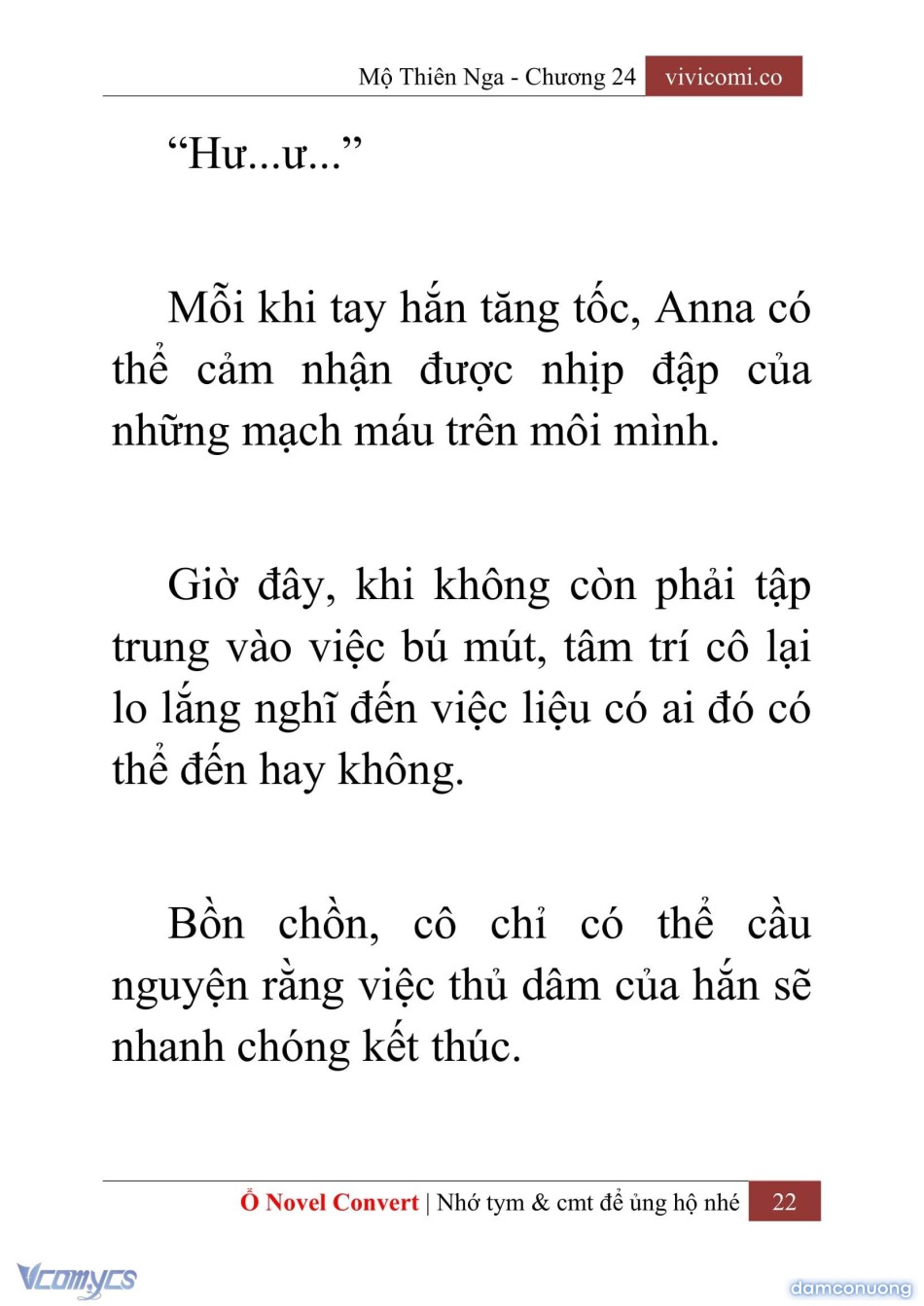 Mộ Thiên Nga - Chương 24 vivicomi.co

“Hư...ư...”

Mỗi khi tay hắn tăng tốc, Anna có thể cảm nhận được nhịp đập của những mạch máu trên môi mình.

Giờ đây, khi không còn phải tập trung vào việc bú mút, tâm trí cô lại lo lắng nghĩ đến việc liệu có ai đó có thể đến hay không.

Bồn chồn, cô chỉ có thể cầu nguyện rằng việc thủ dâm của hắn sẽ nhanh chóng kết thúc.

Ổ Novel Convert | Nhớ tym & cmt để ủng hộ nhé 22

Vcomycs

damconuong